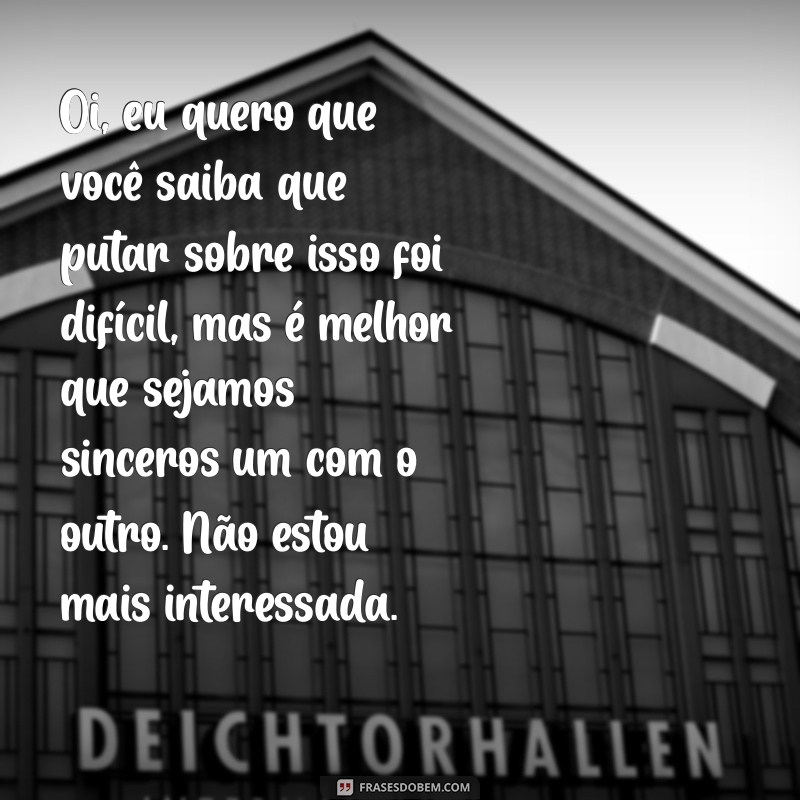 Oi, eu quero que você saiba que putar sobre isso foi difícil, mas é melhor que sejamos sinceros um com o outro. Não estou mais interessada.

DEICHTORHALLEN

FRASESDOBEM.COM